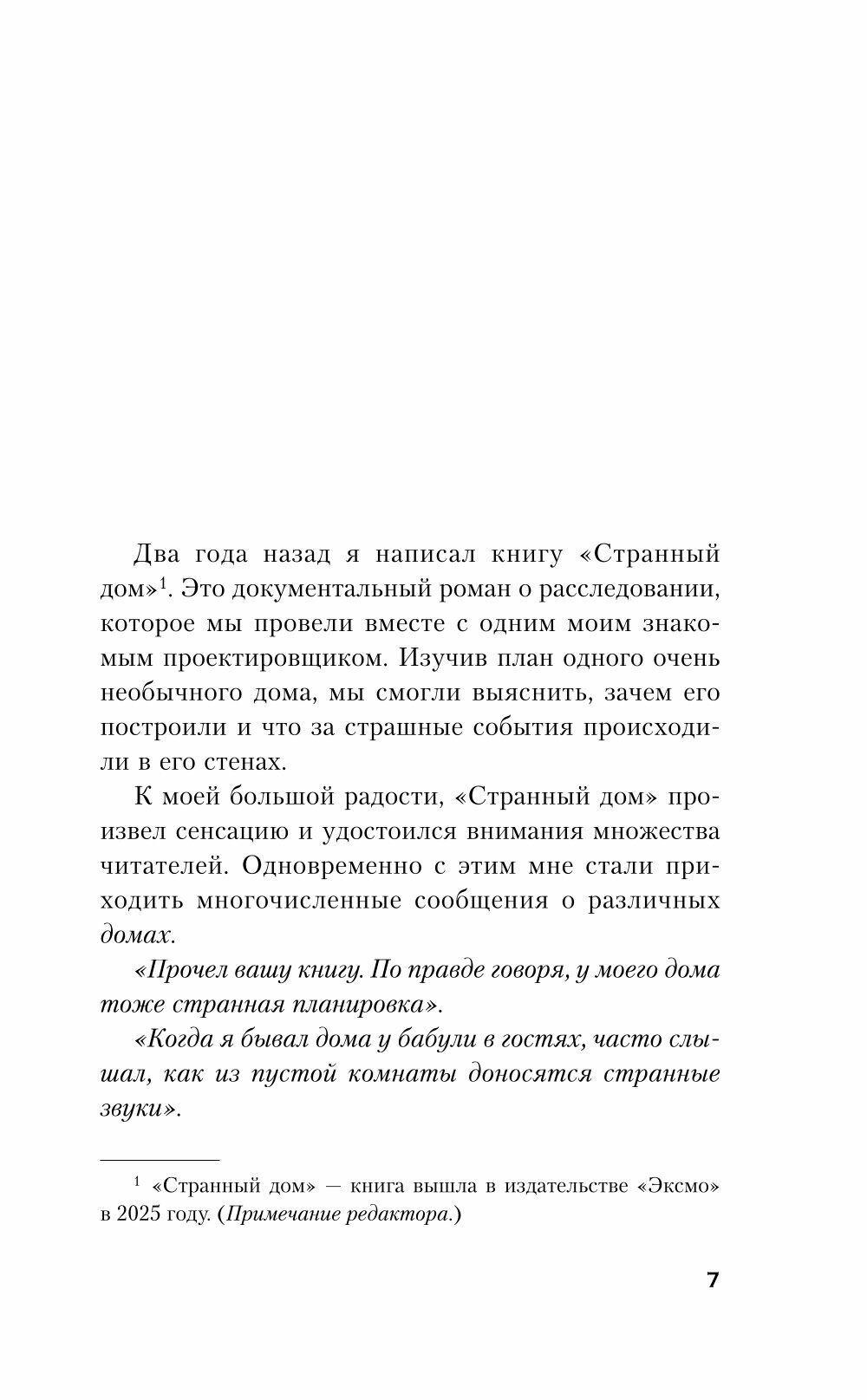 Два года назад я написал книгу «Странный дом»$^{1}$. Это документальный роман о расследовании, которое мы провели вместе с одним моим знакомым проектировщиком. Изучив план одного очень необычного дома, мы смогли выяснить, зачем его построили и что за страшные события происходили в его стенах.

К моей большой радости, «Странный дом» произвел сенсацию и удостоился внимания множества читателей. Одновременно с этим мне стали приходить многочисленные сообщения о различных домах.

«Прочел вашу книгу. По правде говоря, у моего дома тоже странная планировка».

«Когда я бывал дома у бабули в гостях, часто слышал, как из пустой комнаты доносятся странные звуки».

$^{1}$ «Странный дом» — книга вышла в издательстве «Эксмо» в 2025 году. (Примечание редактора.)

7